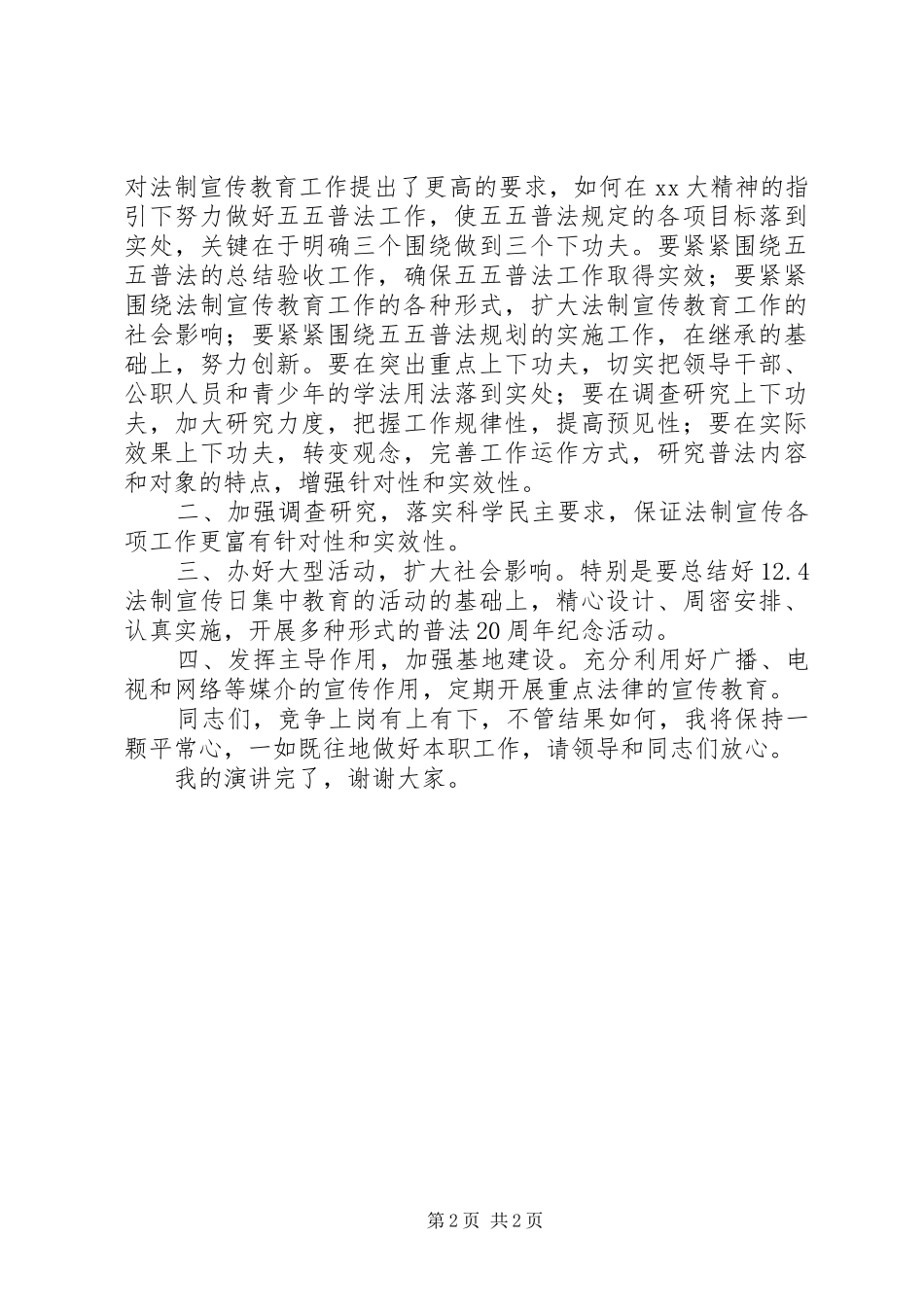 对法制宣传教育工作提出了更高的要求，如何在xx大精神的指引下努力做好五五普法工作，使五五普法规定的各项目标落到实处，关键在于明确三个围绕做到三个下功夫。要紧紧围绕五五普法的总结验收工作，确保五五普法工作取得实效；要紧紧围绕法制宣传教育工作的各种形式，扩大法制宣传教育工作的社会影响；要紧紧围绕五五普法规划的实施工作，在继承的基础上，努力创新。要在突出重点上下功夫，切实把领导干部、公职人员和青少年的学法用法落到实处；要在调查研究上下功夫，加大研究力度，把握工作规律性，提高预见性；要在实际效果上下功夫，转变观念，完善工作运作方式，研究普法内容和对象的特点，增强针对性和实效性。

二、加强调查研究，落实科学民主要求，保证法制宣传各项工作更富有针对性和实效性。

三、办好大型活动，扩大社会影响。特别是要总结好12.4法制宣传日集中教育的活动的基础上，精心设计、周密安排、认真实施，开展多种形式的普法20周年纪念活动。

四、发挥主导作用，加强基地建设。充分利用好广播、电视和网络等媒介的宣传作用，定期开展重点法律的宣传教育。

同志们，竞争上岗有上有下，不管结果如何，我将保持一颗平常心，一如既往地做好本职工作，请领导和同志们放心。

我的演讲完了，谢谢大家。

第2页 共2页